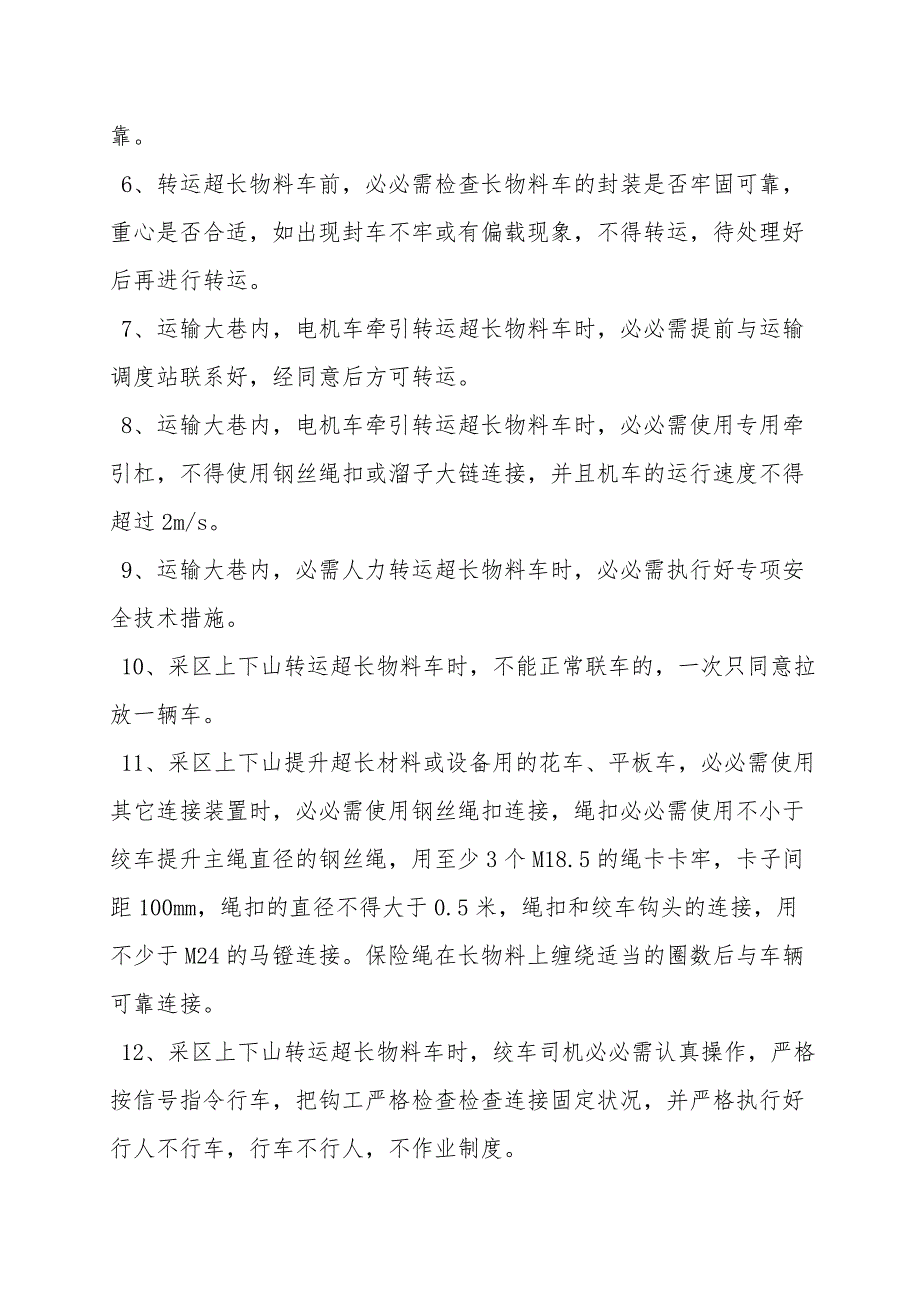 靠。

6、转运超长物料车前，必必需检查长物料车的封装是否牢固可靠，重心是否合适，如出现封车不牢或有偏载现象，不得转运，待处理好后再进行转运。

7、运输大巷内，电机车牵引转运超长物料车时，必必需提前与运输调度站联系好，经同意后方可转运。

8、运输大巷内，电机车牵引转运超长物料车时，必必需使用专用牵引杠，不得使用钢丝绳扣或溜子大链连接，并且机车的运行速度不得超过 2m/s。

9、运输大巷内，必需人力转运超长物料车时，必必需执行好专项安全技术措施。

10、采区上下山转运超长物料车时，不能正常联车的，一次只同意拉放一辆车。

11、采区上下山提升超长材料或设备用的花车、平板车，必必需使用其它连接装置时，必必需使用钢丝绳扣连接，绳扣必必需使用不小于绞车提升主绳直径的钢丝绳，用至少 3 个 M18.5 的绳卡卡牢，卡子间距 100mm，绳扣的直径不得大于 0.5 米，绳扣和绞车钩头的连接，用不少于 M24 的马镫连接。保险绳在长物料上缠绕适当的圈数后与车辆可靠连接。

12、采区上下山转运超长物料车时，绞车司机必必需认真操作，严格按信号指令行车，把钩工严格检查检查连接固定状况，并严格执行好行人不行车，行车不行人，不作业制度。